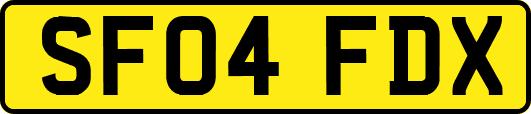 SF04 FDX